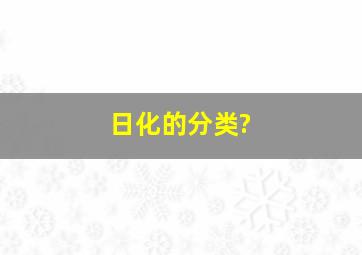 日化的分类?